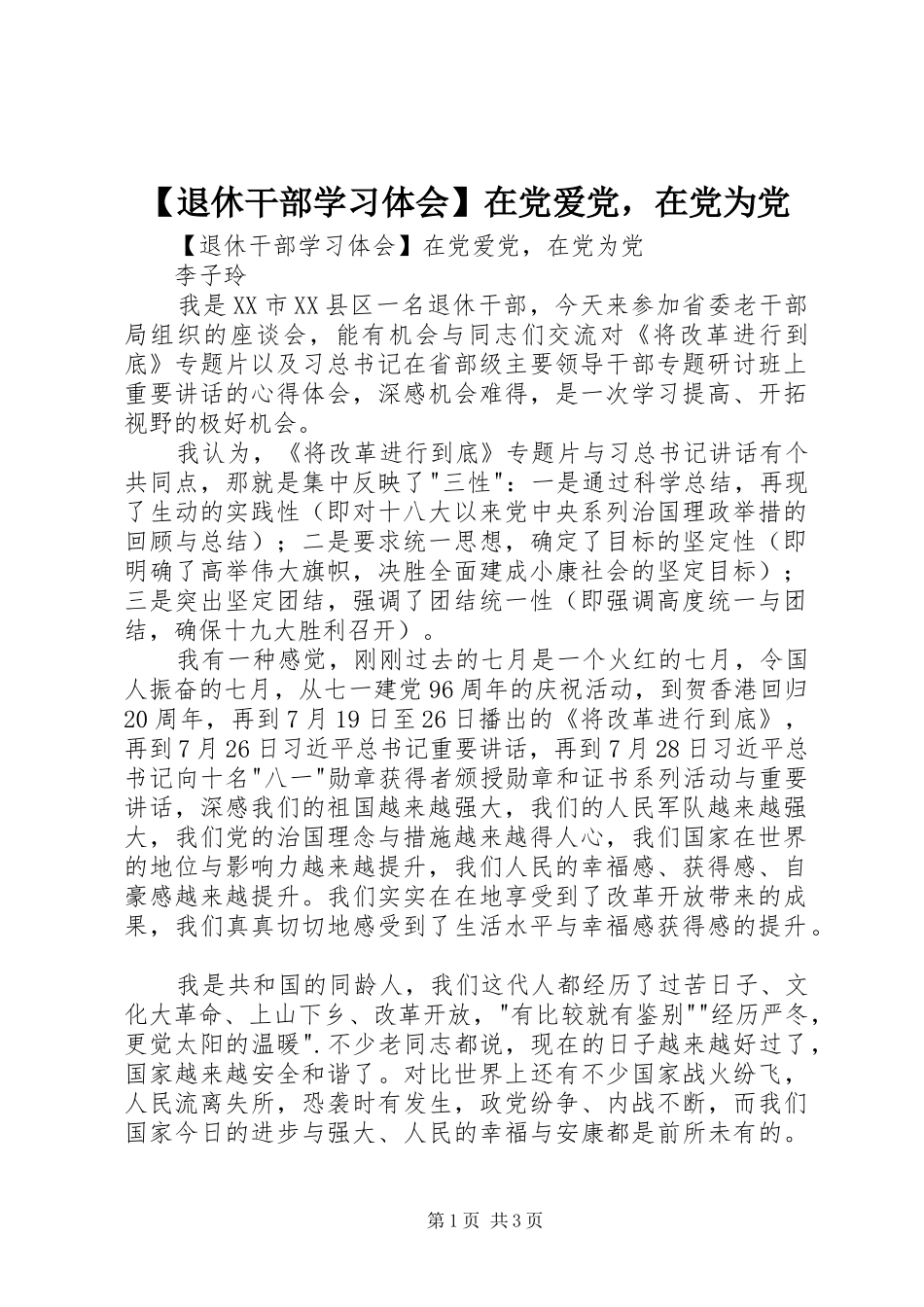 【退休干部学习体会】在党爱党，在党为党

【退休干部学习体会】在党爱党，在党为党

李子玲

我是XX市XX县区一名退休干部，今天来参加省委老干部局组织的座谈会，能有机会与同志们交流对《将改革进行到底》专题片以及习总书记在省部级主要领导干部专题研讨班上重要讲话的心得体会，深感机会难得，是一次学习提高、开拓视野的极好机会。

我认为，《将改革进行到底》专题片与习总书记讲话有个共同点，那就是集中反映了"三性"：一是通过科学总结，再现了生动的实践性（即对十八大以来党中央系列治国理政举措的回顾与总结）；二是要求统一思想，确定了目标的坚定性（即明确了高举伟大旗帜，决胜全面建成小康社会的坚定目标）；三是突出坚定团结，强调了团结统一性（即强调高度统一与团结，确保十九大胜利召开）。

我有一种感觉，刚刚过去的七月是一个火红的七月，令国人振奋的七月，从七一建党96周年的庆祝活动，到贺香港回归20周年，再到7月19日至26日播出的《将改革进行到底》，再到7月26日习近平总书记重要讲话，再到7月28日习近平总书记向十名"八一"勋章获得者颁授勋章和证书系列活动与重要讲话，深感我们的祖国越来越强大，我们的人民军队越来越强大，我们党的治国理念与措施越来越得人心，我们国家在世界的地位与影响力越来越提升，我们人民的幸福感、获得感、自豪感越来越提升。我们实实在在地享受到了改革开放带来的成果，我们真真切切地感受到了生活水平与幸福感获得感的提升。

我是共和国的同龄人，我们这代人都经历了过苦日子、文化大革命、上山下乡、改革开放，"有比较就有鉴别""经历严冬，更觉太阳的温暖".不少老同志都说，现在的日子越来越好过了，国家越来越安全和谐了。对比世界上还有不少国家战火纷飞，人民流离失所，恐袭时有发生，政党纷争、内战不断，而我们国家今日的进步与强大、人民的幸福与安康都是前所未有的。

第1页 共3页